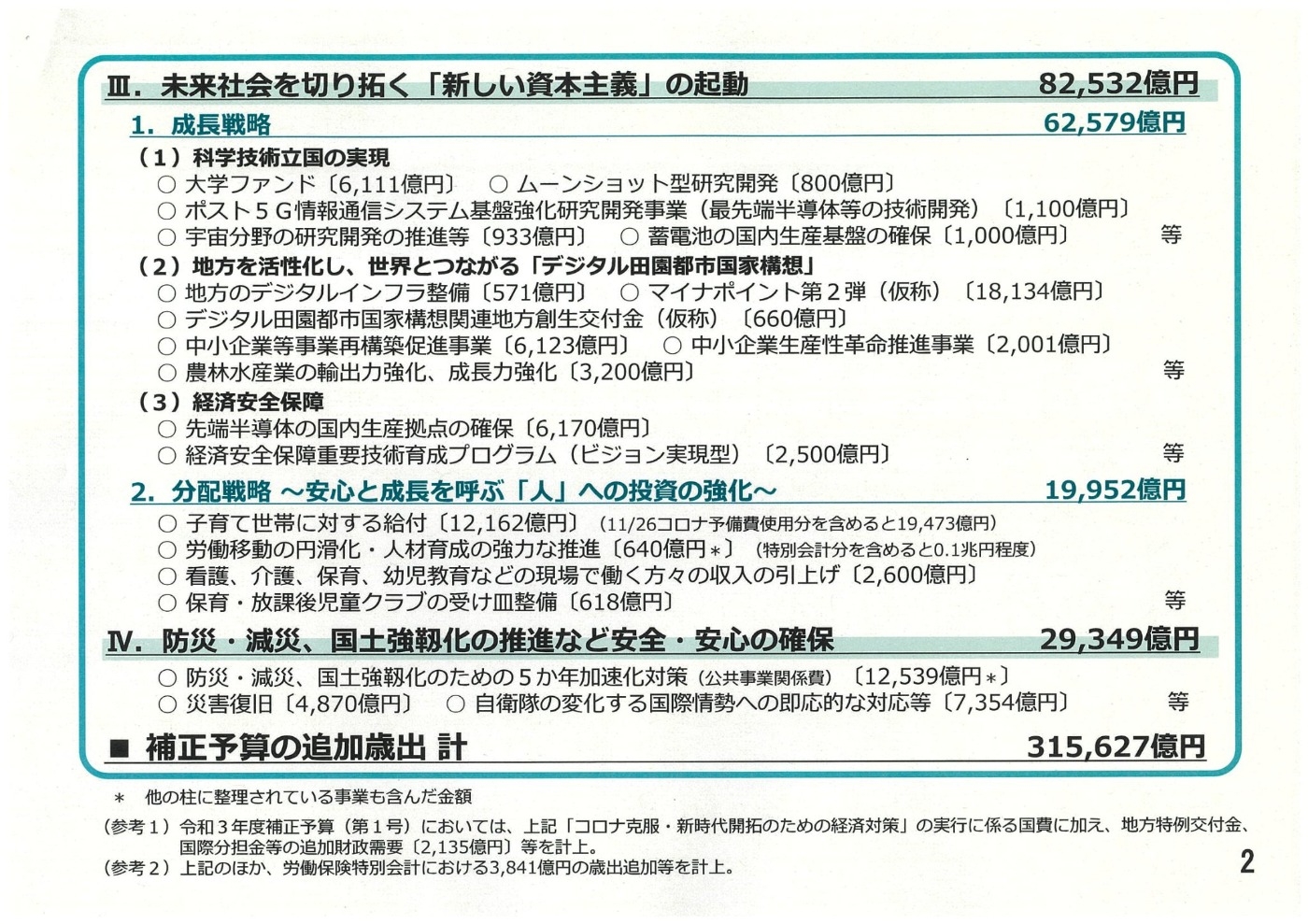 Ⅲ．未来社会を切り拓く「新しい資本主義」の起動　82,532億円

1．成長戦略　62,579億円

（1）科学技術立国の実現
○ 大学ファンド〔6,111億円〕　○ ムーンショット型研究開発〔800億円〕
○ ポスト５Ｇ情報通信システム基盤強化研究開発事業（最先端半導体等の技術開発）〔1,100億円〕
○ 宇宙分野の研究開発の推進等〔933億円〕　○ 蓄電池の国内生産基盤の確保〔1,000億円〕　等

（2）地方を活性化し、世界とつながる「デジタル田園都市国家構想」
○ 地方のデジタルインフラ整備〔571億円〕　○ マイナポイント第２弾（仮称）〔18,134億円〕
○ デジタル田園都市国家構想関連地方創生交付金（仮称）〔660億円〕
○ 中小企業等事業再構築促進事業〔6,123億円〕　○ 中小企業生産性革命推進事業〔2,001億円〕
○ 農林水産業の輸出力強化、成長力強化〔3,200億円〕　等

（3）経済安全保障
○ 先端半導体の国内生産拠点の確保〔6,170億円〕
○ 経済安全保障重要技術育成プログラム（ビジョン実現型）〔2,500億円〕　等

2．分配戦略 ～安心と成長を呼ぶ「人」への投資の強化～　19,952億円
○ 子育て世帯に対する給付〔12,162億円〕（11/26コロナ予備費使用分を含めると19,473億円）
○ 労働移動の円滑化・人材育成の強力な推進〔640億円＊〕（特別会計分を含めると0.1兆円程度）
○ 看護、介護、保育、幼児教育などの現場で働く方々の収入の引上げ〔2,600億円〕
○ 保育・放課後児童クラブの受け皿整備〔618億円〕　等

Ⅳ．防災・減災、国土強靱化の推進など安全・安心の確保　29,349億円
○ 防災・減災、国土強靱化のための５か年加速化対策（公共事業関係費）〔12,539億円＊〕
○ 災害復旧〔4,870億円〕　○ 自衛隊の変化する国際情勢への即応的な対応等〔7,354億円〕　等

■ 補正予算の追加歳出 計　315,627億円

＊　他の柱に整理されている事業も含んだ金額

（参考１）令和３年度補正予算（第１号）においては、上記「コロナ克服・新時代開拓のための経済対策」の実行に係る国費に加え、地方特例交付金、国際分担金等の追加財政需要〔2,135億円〕等を計上。
（参考２）上記のほか、労働保険特別会計における3,841億円の歳出追加等を計上。

2